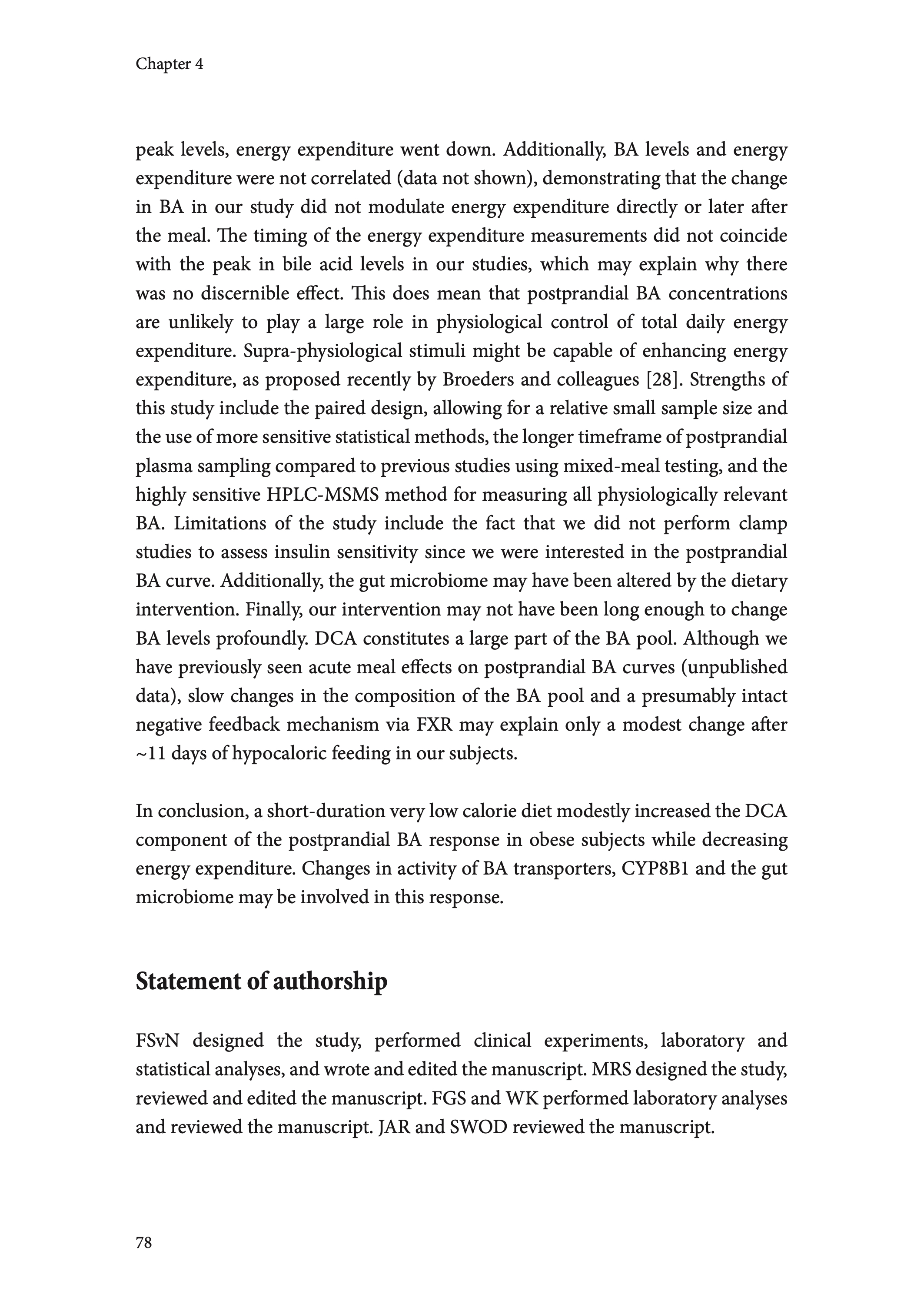 Chapter 4

peak levels, energy expenditure went down. Additionally, BA levels and energy expenditure were not correlated (data not shown), demonstrating that the change in BA in our study did not modulate energy expenditure directly or later after the meal. The timing of the energy expenditure measurements did not coincide with the peak in bile acid levels in our studies, which may explain why there was no discernible effect. This does mean that postprandial BA concentrations are unlikely to play a large role in physiological control of total daily energy expenditure. Supra-physiological stimuli might be capable of enhancing energy expenditure, as proposed recently by Broeders and colleagues [28]. Strengths of this study include the paired design, allowing for a relative small sample size and the use of more sensitive statistical methods, the longer timeframe of postprandial plasma sampling compared to previous studies using mixed-meal testing, and the highly sensitive HPLC-MSMS method for measuring all physiologically relevant BA. Limitations of the study include the fact that we did not perform clamp studies to assess insulin sensitivity since we were interested in the postprandial BA curve. Additionally, the gut microbiome may have been altered by the dietary intervention. Finally, our intervention may not have been long enough to change BA levels profoundly. DCA constitutes a large part of the BA pool. Although we have previously seen acute meal effects on postprandial BA curves (unpublished data), slow changes in the composition of the BA pool and a presumably intact negative feedback mechanism via FXR may explain only a modest change after ~11 days of hypocaloric feeding in our subjects.

In conclusion, a short-duration very low calorie diet modestly increased the DCA component of the postprandial BA response in obese subjects while decreasing energy expenditure. Changes in activity of BA transporters, CYP8B1 and the gut microbiome may be involved in this response.

Statement of authorship

FSvN designed the study, performed clinical experiments, laboratory and statistical analyses, and wrote and edited the manuscript. MRS designed the study, reviewed and edited the manuscript. FGS and WK performed laboratory analyses and reviewed the manuscript. JAR and SWOD reviewed the manuscript.

78